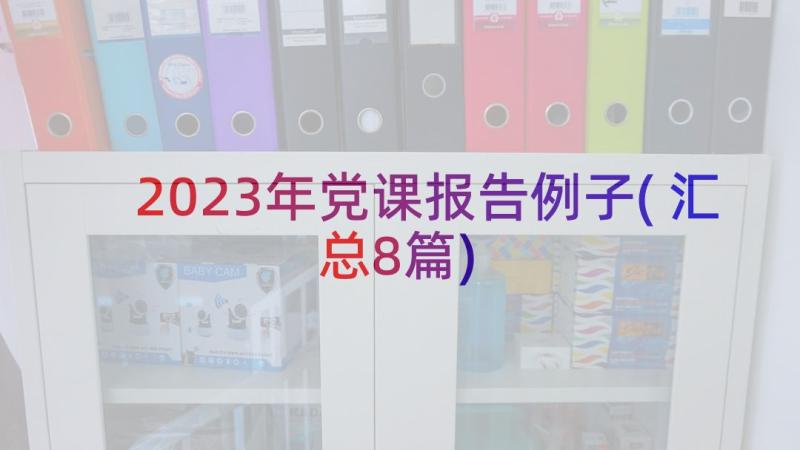 2023年党课报告例子(汇总8篇)

BABY CAM